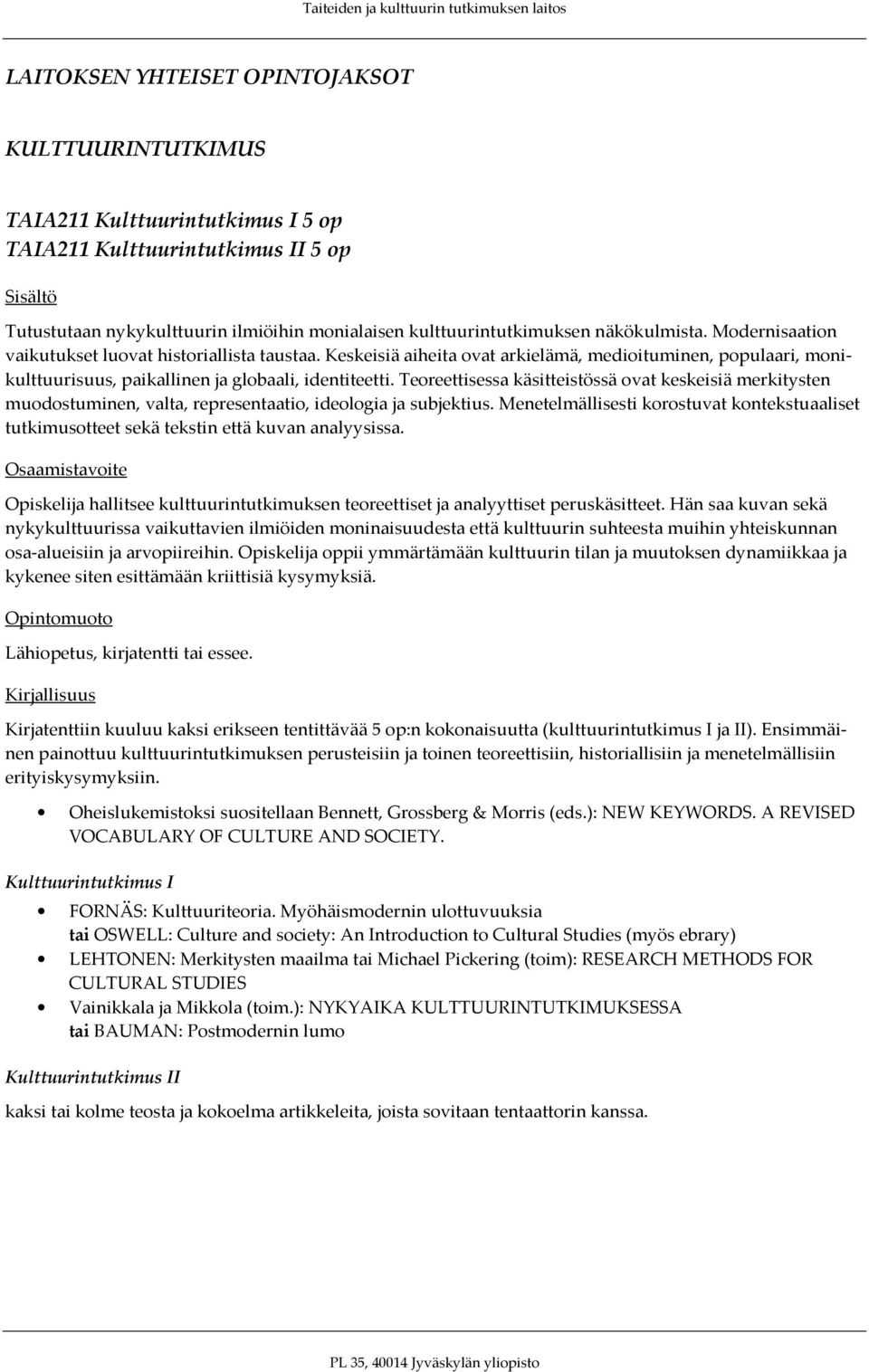 Taiteiden ja kulttuurin tutkimuksen laitos

LAITOKSEN YHTEISET OPINTOJAKSOT

KULTTUURINTUTKIMUS

TAIA211 Kulttuurintutkimus I 5 op
TAIA211 Kulttuurintutkimus II 5 op

Sisältö

Tutustutaan nykykulttuurin ilmiöihin monialaisen kulttuurintutkimuksen näkökulmista. Modernisaation vaikutukset luovat historiallista taustaa. Keskeisiä aiheita ovat arkielämä, medioituminen, populaari, monikulttuurisuus, paikallinen ja globaali, identiteetti. Teoreettisessa käsitteistössä ovat keskeisiä merkitysten muodostuminen, valta, representaatio, ideologia ja subjektius. Menetelmällisesti korostuvat kontekstuaaliset tutkimusotteet sekä tekstin että kuvan analyysissa.

Osaamistavoite

Opiskelija hallitsee kulttuurintutkimuksen teoreettiset ja analyyttiset peruskäsitteet. Hän saa kuvan sekä nykykulttuurissa vaikuttavien ilmiöiden moninaisuudesta että kulttuurin suhteesta muihin yhteiskunnan osa-alueisiin ja arvopiireihin. Opiskelija oppii ymmärtämään kulttuurin tilan ja muutoksen dynamiikkaa ja kykenee siten esittämään kriittisiä kysymyksiä.

Opintomuoto

Lähiopetus, kirjatentti tai essee.

Kirjallisuus

Kirjatenttiin kuuluu kaksi erikseen tentittävää 5 op:n kokonaisuutta (kulttuurintutkimus I ja II). Ensimmäinen painottuu kulttuurintutkimuksen perusteisiin ja toinen teoreettisiin, historiallisiin ja menetelmällisiin erityiskysymyksiin.

• Oheislukemistoksi suositellaan Bennett, Grossberg & Morris (eds.): NEW KEYWORDS. A REVISED VOCABULARY OF CULTURE AND SOCIETY.

Kulttuurintutkimus I

• FORNÄS: Kulttuuriteoria. Myöhäismodernin ulottuvuuksia
tai OSWELL: Culture and society: An Introduction to Cultural Studies (myös ebrary)
• LEHTONEN: Merkitysten maailma tai Michael Pickering (toim): RESEARCH METHODS FOR CULTURAL STUDIES
• Vainikkala ja Mikkola (toim.): NYKYAIKA KULTTUURINTUTKIMUKSESSA
tai BAUMAN: Postmodernin lumo

Kulttuurintutkimus II

kaksi tai kolme teosta ja kokoelma artikkeleita, joista sovitaan tentaattorin kanssa.

PL 35, 40014 Jyväskylän yliopisto